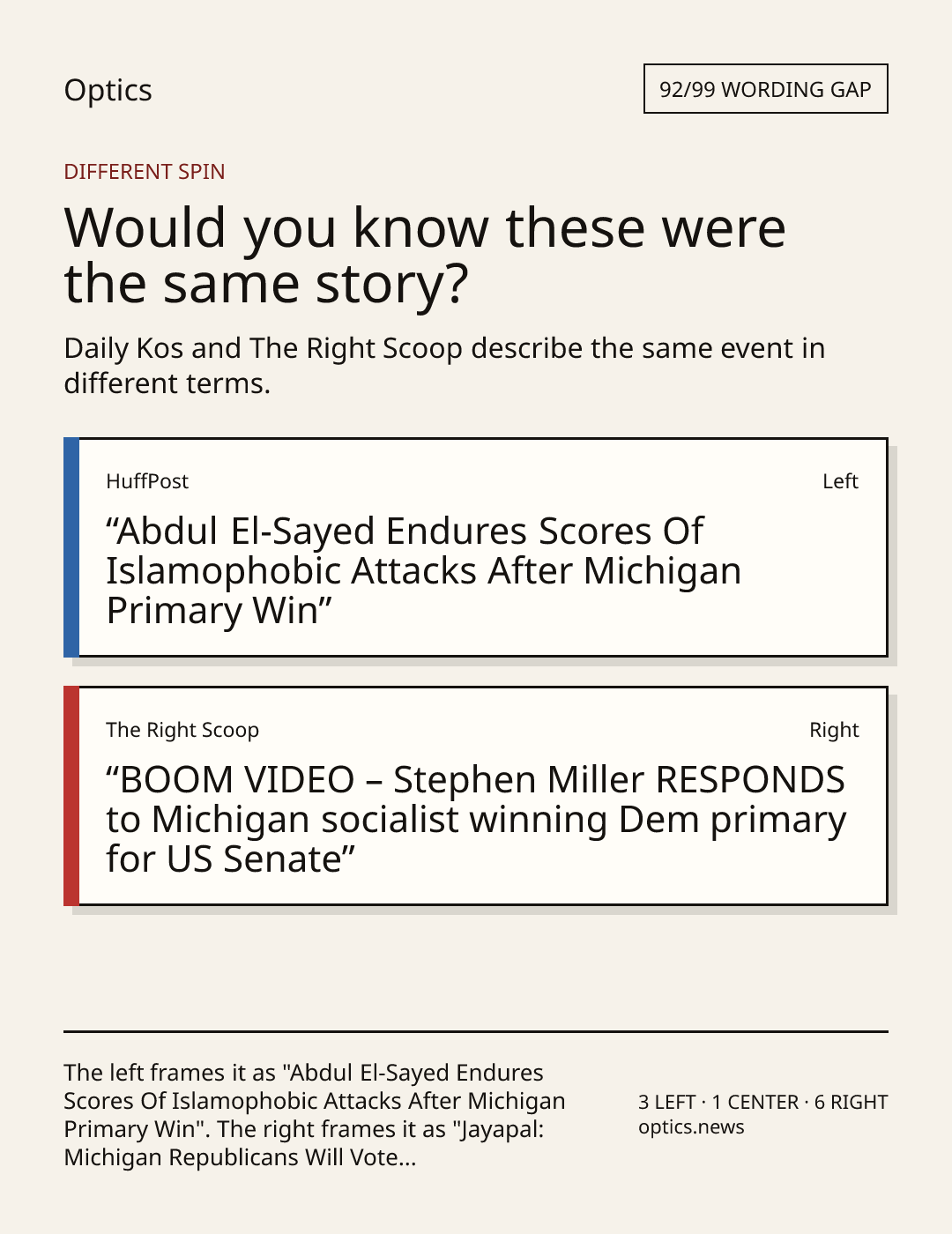 Optics

92/99 WORDING GAP

DIFFERENT SPIN

Would you know these were the same story?

Daily Kos and The Right Scoop describe the same event in different terms.

HuffPost

Left

"Abdul El-Sayed Endures Scores Of Islamophobic Attacks After Michigan Primary Win"

The Right Scoop

Right

"BOOM VIDEO – Stephen Miller RESPONDS to Michigan socialist winning Dem primary for US Senate"

The left frames it as "Abdul El-Sayed Endures Scores Of Islamophobic Attacks After Michigan Primary Win". The right frames it as "Jayapal: Michigan Republicans Will Vote...

3 LEFT · 1 CENTER · 6 RIGHT
optics.news